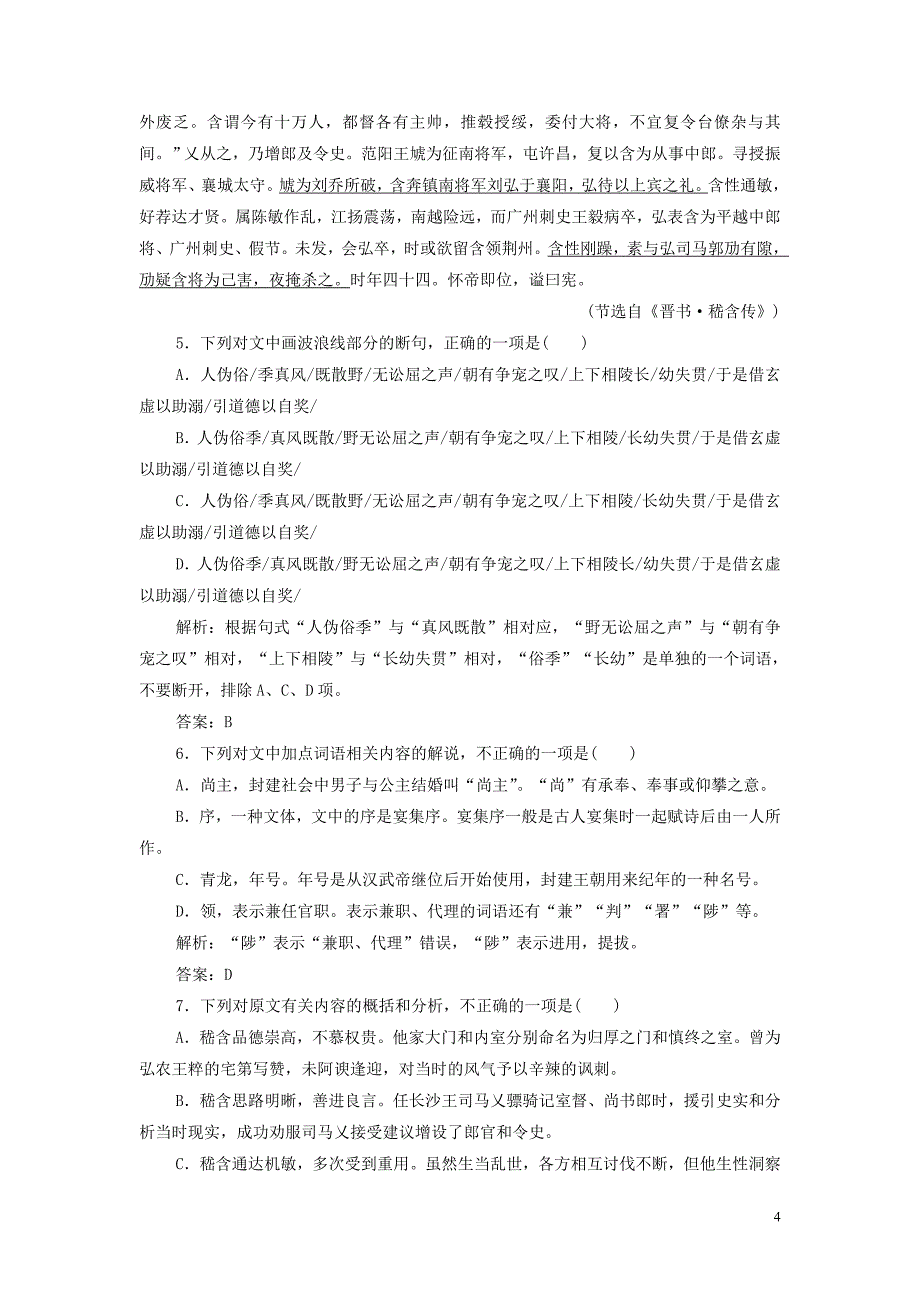 外废乏。含谓今有十万人，都督各有主帅，推毂授绥，委付大将，不宜复令台僚杂与其间。”乂从之，乃增郎及令史。范阳王虓为征南将军，屯许昌，复以含为从事中郎。寻授振威将军、襄城太守。虓为刘乔所破，含奔镇南将军刘弘于襄阳，弘待以上宾之礼。含性通敏，好荐达才贤。属陈敏作乱，江扬震荡，南越险远，而广州刺史王毅病卒，弘表含为平越中郎将、广州刺史、假节。未发，会弘卒，时或欲留含领荆州。含性刚躁，素与弘司马郭劢有隙，劢疑含将为己害，夜掩杀之。时年四十四。怀帝即位，谥曰宪。

（节选自《晋书·嵇含传》）

5．下列对文中画波浪线部分的断句，正确的一项是(　　)

A．人伪俗/季真风/既散野/无讼屈之声/朝有争宠之叹/上下相陵长/幼失贯/于是借玄虚以助溺/引道德以自奖/

B．人伪俗季/真风既散/野无讼屈之声/朝有争宠之叹/上下相陵/长幼失贯/于是借玄虚以助溺/引道德以自奖/

C．人伪俗/季真风/既散野/无讼屈之声/朝有争宠之叹/上下相陵/长幼失贯/于是借玄虚以助溺/引道德以自奖/

D．人伪俗季/真风既散/野无讼屈之声/朝有争宠之叹/上下相陵长/幼失贯/于是借玄虚以助溺/引道德以自奖/

解析：根据句式“人伪俗季”与“真风既散”相对应，“野无讼屈之声”与“朝有争宠之叹”相对，“上下相陵”与“长幼失贯”相对，“俗季”“长幼”是单独的一个词语，不要断开，排除A、C、D项。

答案：B

6．下列对文中加点词语相关内容的解说，不正确的一项是(　　)

A．尚主，封建社会中男子与公主结婚叫“尚主”。“尚”有承奉、奉事或仰攀之意。

B．序，一种文体，文中的序是宴集序。宴集序一般是古人宴集时一起赋诗后由一人所作。

C．青龙，年号。年号是从汉武帝继位后开始使用，封建王朝用来纪年的一种名号。

D．领，表示兼任官职。表示兼职、代理的词语还有“兼”“判”“署”“陟”等。

解析：“陟”表示“兼职、代理”错误，“陟”表示进用，提拔。

答案：D

7．下列对原文有关内容的概括和分析，不正确的一项是(　　)

A．嵇含品德崇高，不慕权贵。他家大门和内室分别命名为归厚之门和慎终之室。曾为弘农王粹的宅第写赞，未阿谀逢迎，对当时的风气予以辛辣的讽刺。

B．嵇含思路明晰，善进良言。任长沙王司马乂骠骑记室督、尚书郎时，援引史实和分析当时现实，成功劝服司马乂接受建议增设了郎官和令史。

C．嵇含通达机敏，多次受到重用。虽然生当乱世，各方相互讨伐不断，但他生性洞察

4